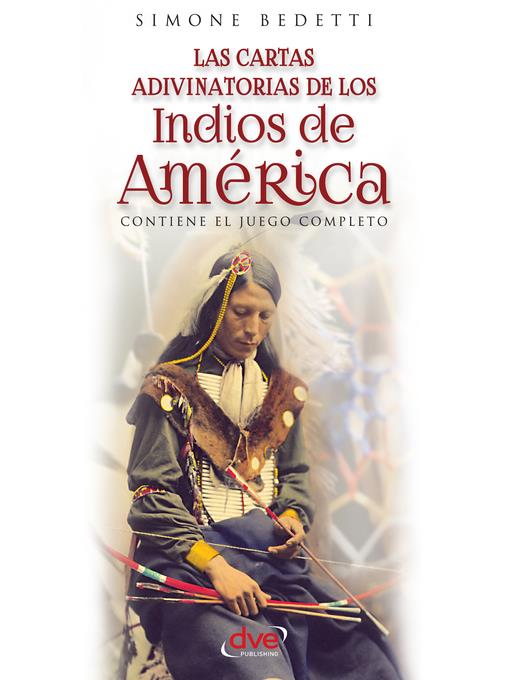 SIMONE BEDETTI

LAS CARTAS ADIVINATORIAS DE LOS Indios de América

CONTIENE EL JUEGO COMPLETO

dve PUBLISHING